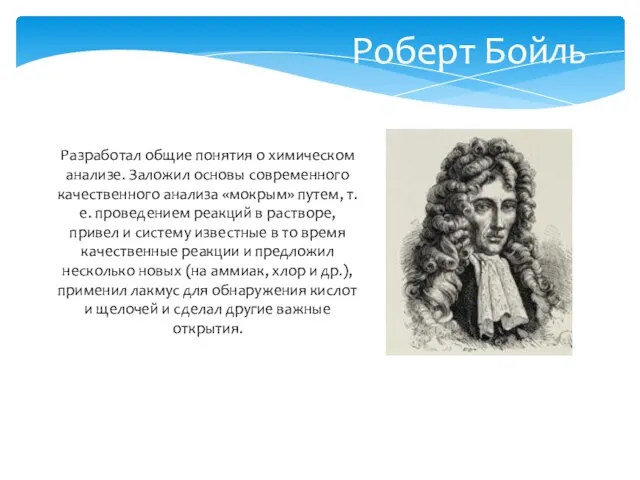 Роберт Бойль

Разработал общие понятия о химическом анализе. Заложил основы современного качественного анализа «мокрым» путем, т. е. проведением реакций в растворе, привел и систему известные в то время качественные реакции и предложил несколько новых (на аммиак, хлор и др.), применил лакмус для обнаружения кислот и щелочей и сделал другие важные открытия.